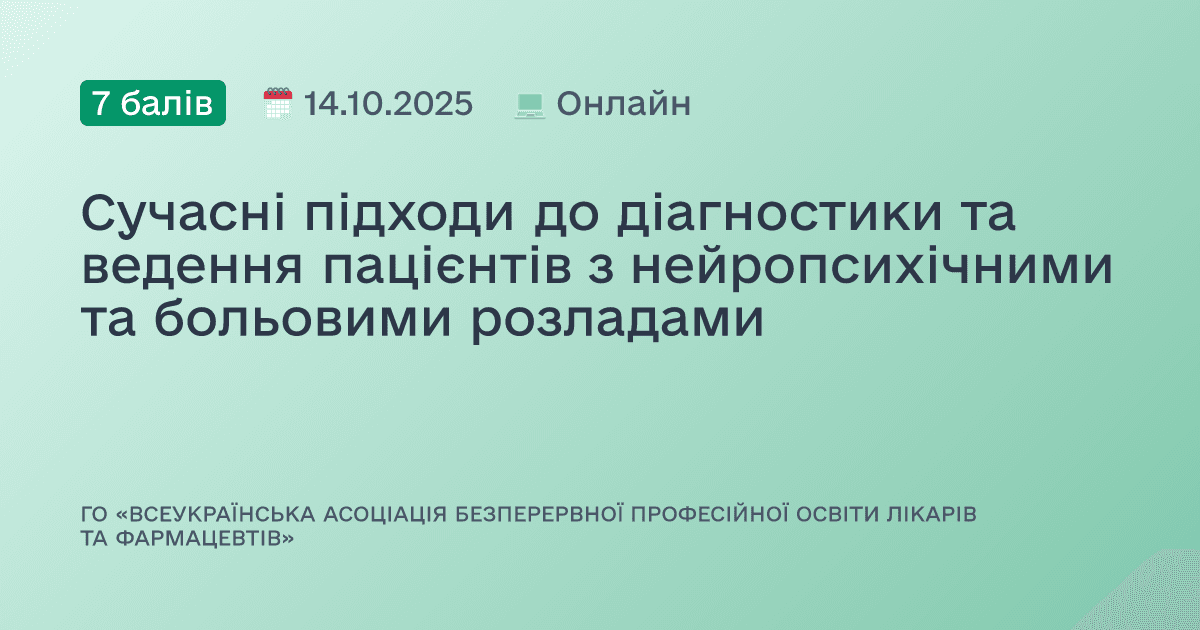 7 балів 14.10.2025 Онлайн

Сучасні підходи до діагностики та ведення пацієнтів з нейропсихічними та больовими розладами

ГО «ВСЕУКРАЇНСЬКА АСОЦІАЦІЯ БЕЗПЕРЕРВНОЇ ПРОФЕСІЙНОЇ ОСВІТИ ЛІКАРІВ ТА ФАРМАЦЕВТІВ»